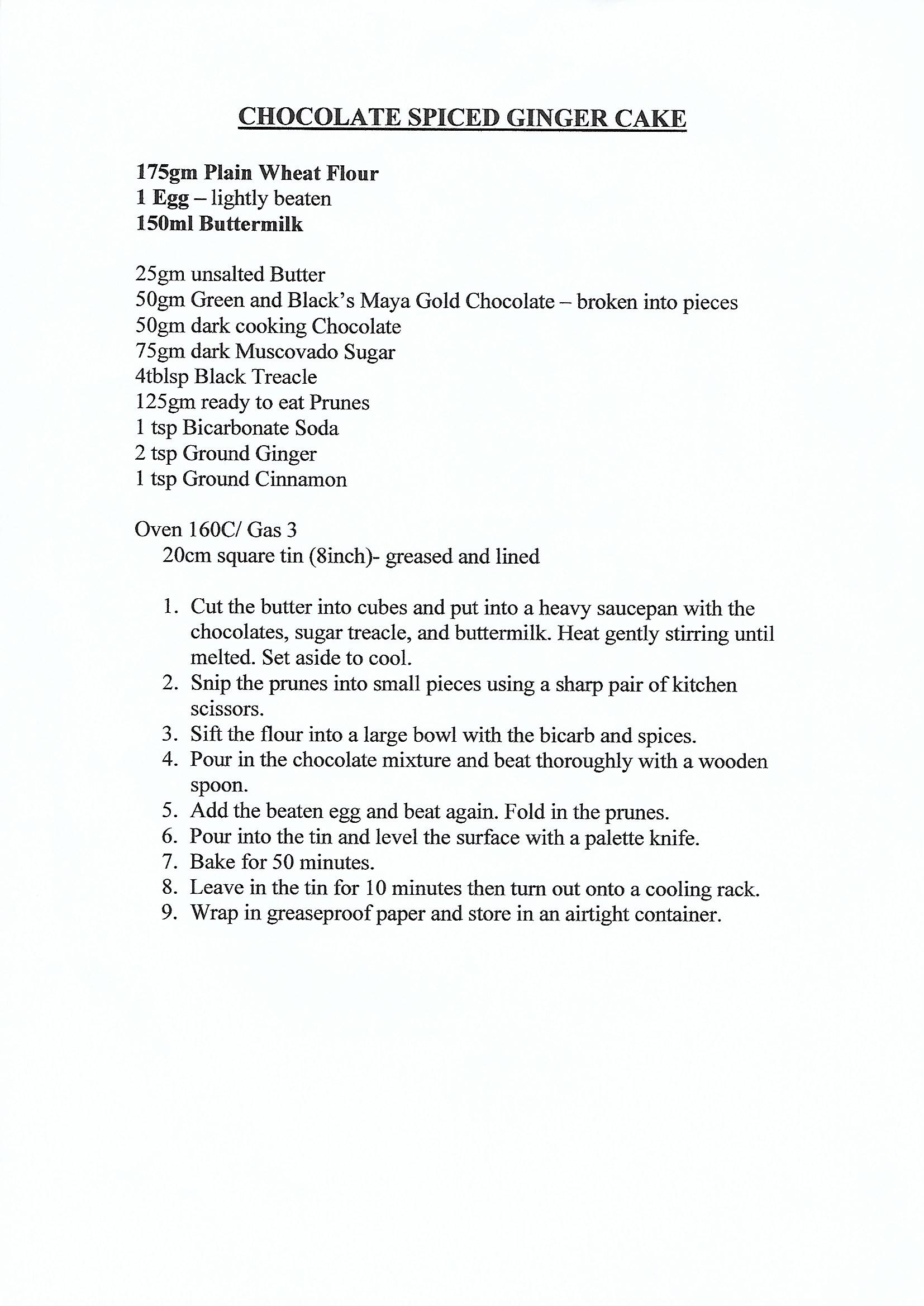 CHOCOLATE SPICED GINGER CAKE

175gm Plain Wheat Flour
1 Egg – lightly beaten
150ml Buttermilk

25gm unsalted Butter
50gm Green and Black's Maya Gold Chocolate – broken into pieces
50gm dark cooking Chocolate
75gm dark Muscovado Sugar
4tblsp Black Treacle
125gm ready to eat Prunes
1 tsp Bicarbonate Soda
2 tsp Ground Ginger
1 tsp Ground Cinnamon

Oven 160C/ Gas 3
20cm square tin (8inch)- greased and lined

1. Cut the butter into cubes and put into a heavy saucepan with the chocolates, sugar treacle, and buttermilk. Heat gently stirring until melted. Set aside to cool.
2. Snip the prunes into small pieces using a sharp pair of kitchen scissors.
3. Sift the flour into a large bowl with the bicarb and spices.
4. Pour in the chocolate mixture and beat thoroughly with a wooden spoon.
5. Add the beaten egg and beat again. Fold in the prunes.
6. Pour into the tin and level the surface with a palette knife.
7. Bake for 50 minutes.
8. Leave in the tin for 10 minutes then turn out onto a cooling rack.
9. Wrap in greaseproof paper and store in an airtight container.